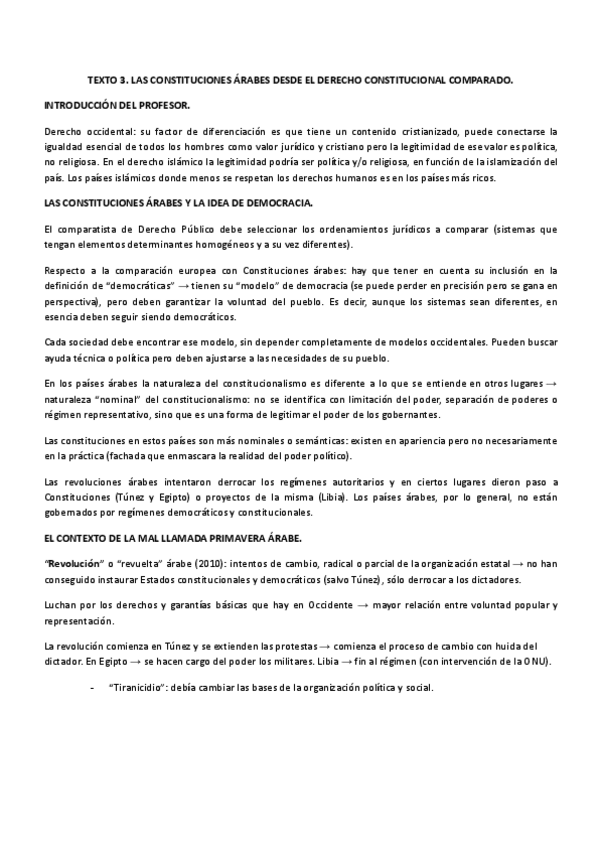 TEXTO 3. LAS CONSTITUCIONES ÁRABES DESDE EL DERECHO CONSTITUCIONAL COMPARADO.

INTRODUCCIÓN DEL PROFESOR.

Derecho occidental: su factor de diferenciación es que tiene un contenido cristianizado, puede conectarse la igualdad esencial de todos los hombres como valor jurídico y cristiano pero la legitimidad de ese valor es política, no religiosa. En el derecho islámico la legitimidad podría ser política y/o religiosa, en función de la islamización del país. Los países islámicos donde menos se respetan los derechos humanos es en los países más ricos.

LAS CONSTITUCIONES ÁRABES Y LA IDEA DE DEMOCRACIA.

El comparatista de Derecho Público debe seleccionar los ordenamientos jurídicos a comparar (sistemas que tengan elementos determinantes homogéneos y a su vez diferentes).

Respecto a la comparación europea con Constituciones árabes: hay que tener en cuenta su inclusión en la definición de "democráticas" → tienen su "modelo" de democracia (se puede perder en precisión pero se gana en perspectiva), pero deben garantizar la voluntad del pueblo. Es decir, aunque los sistemas sean diferentes, en esencia deben seguir siendo democráticos.

Cada sociedad debe encontrar ese modelo, sin depender completamente de modelos occidentales. Pueden buscar ayuda técnica o política pero deben ajustarse a las necesidades de su pueblo.

En los países árabes la naturaleza del constitucionalismo es diferente a lo que se entiende en otros lugares → naturaleza "nominal" del constitucionalismo: no se identifica con limitación del poder, separación de poderes o régimen representativo, sino que es una forma de legitimar el poder de los gobernantes.

Las constituciones en estos países son más nominales o semánticas: existen en apariencia pero no necesariamente en la práctica (fachada que enmascara la realidad del poder político).

Las revoluciones árabes intentaron derrocar los regímenes autoritarios y en ciertos lugares dieron paso a Constituciones (Túnez y Egipto) o proyectos de la misma (Libia). Los países árabes, por lo general, no están gobernados por regímenes democráticos y constitucionales.

EL CONTEXTO DE LA MAL LLAMADA PRIMAVERA ÁRABE.

"Revolución" o "revuelta" árabe (2010): intentos de cambio, radical o parcial de la organización estatal → no han conseguido instaurar Estados constitucionales y democráticos (salvo Túnez), sólo derrocar a los dictadores.

Luchan por los derechos y garantías básicas que hay en Occidente → mayor relación entre voluntad popular y representación.

La revolución comienza en Túnez y se extienden las protestas → comienza el proceso de cambio con huida del dictador. En Egipto → se hacen cargo del poder los militares. Libia → fin al régimen (con intervención de la ONU).

- "Tiranicidio": debía cambiar las bases de la organización política y social.